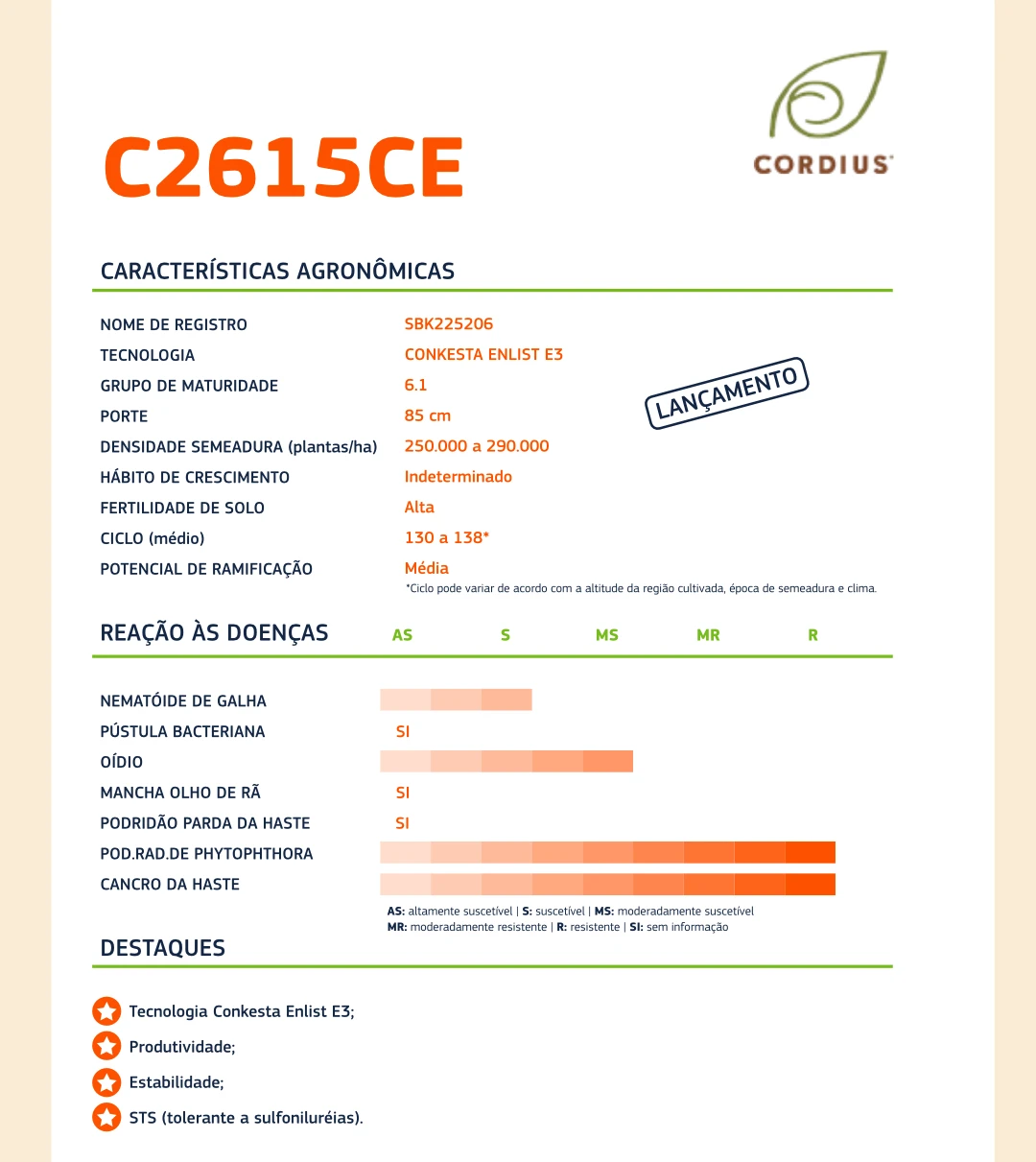 C2615CE

CORDIUS

CARACTERÍSTICAS AGRONÔMICAS

| | |
|---|---|
| NOME DE REGISTRO | SBK225206 |
| TECNOLOGIA | CONKESTA ENLIST E3 |
| GRUPO DE MATURIDADE | 6.1 |
| PORTE | 85 cm |
| DENSIDADE SEMEADURA (plantas/ha) | 250.000 a 290.000 |
| HÁBITO DE CRESCIMENTO | Indeterminado |
| FERTILIDADE DE SOLO | Alta |
| CICLO (médio) | 130 a 138* |
| POTENCIAL DE RAMIFICAÇÃO | Média |

LANÇAMENTO

*Ciclo pode variar de acordo com a altitude da região cultivada, época de semeadura e clima.

REAÇÃO ÀS DOENÇAS AS S MS MR R

NEMATÓIDE DE GALHA
PÚSTULA BACTERIANA SI
OÍDIO
MANCHA OLHO DE RÃ SI
PODRIDÃO PARDA DA HASTE SI
POD.RAD.DE PHYTOPHTHORA
CANCRO DA HASTE

AS: altamente suscetível | S: suscetível | MS: moderadamente suscetível
MR: moderadamente resistente | R: resistente | SI: sem informação

DESTAQUES

Tecnologia Conkesta Enlist E3;
Produtividade;
Estabilidade;
STS (tolerante a sulfoniluréias).